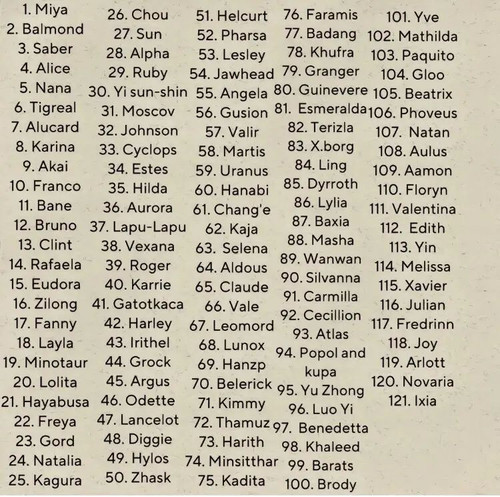 1. Miya
2. Balmond
3. Saber
4. Alice
5. Nana
6. Tigreal
7. Alucard
8. Karina
9. Akai
10. Franco
11. Bane
12. Bruno
13. Clint
14. Rafaela
15. Eudora
16. Zilong
17. Fanny
18. Layla
19. Minotaur
20. Lolita
21. Hayabusa
22. Freya
23. Gord
24. Natalia
25. Kagura

26. Chou
27. Sun
28. Alpha
29. Ruby
30. Yi sun-shin
31. Moscov
32. Johnson
33. Cyclops
34. Estes
35. Hilda
36. Aurora
37. Lapu-Lapu
38. Vexana
39. Roger
40. Karrie
41. Gatotkaca
42. Harley
43. Irithel
44. Grock
45. Argus
46. Odette
47. Lancelot
48. Diggie
49. Hylos
50. Zhask

51. Helcurt
52. Pharsa
53. Lesley
54. Jawhead
55. Angela
56. Gusion
57. Valir
58. Martis
59. Uranus
60. Hanabi
61. Chang'e
62. Kaja
63. Selena
64. Aldous
65. Claude
66. Vale
67. Leomord
68. Lunox
69. Hanzp
70. Belerick
71. Kimmy
72. Thamuz
73. Harith
74. Minsitthar
75. Kadita

76. Faramis
77. Badang
78. Khufra
79. Granger
80. Guinevere
81. Esmeralda
82. Terizla
83. X.borg
84. Ling
85. Dyrroth
86. Lylia
87. Baxia
88. Masha
89. Wanwan
90. Silvanna
91. Carmilla
92. Cecillion
93. Atlas
94. Popol and kupa
95. Yu Zhong
96. Luo Yi
97. Benedetta
98. Khaleed
99. Barats
100. Brody

101. Yve
102. Mathilda
103. Paquito
104. Gloo
105. Beatrix
106. Phoveus
107. Natan
108. Aulus
109. Aamon
110. Floryn
111. Valentina
112. Edith
113. Yin
114. Melissa
115. Xavier
116. Julian
117. Fredrinn
118. Joy
119. Arlott
120. Novaria
121. Ixia